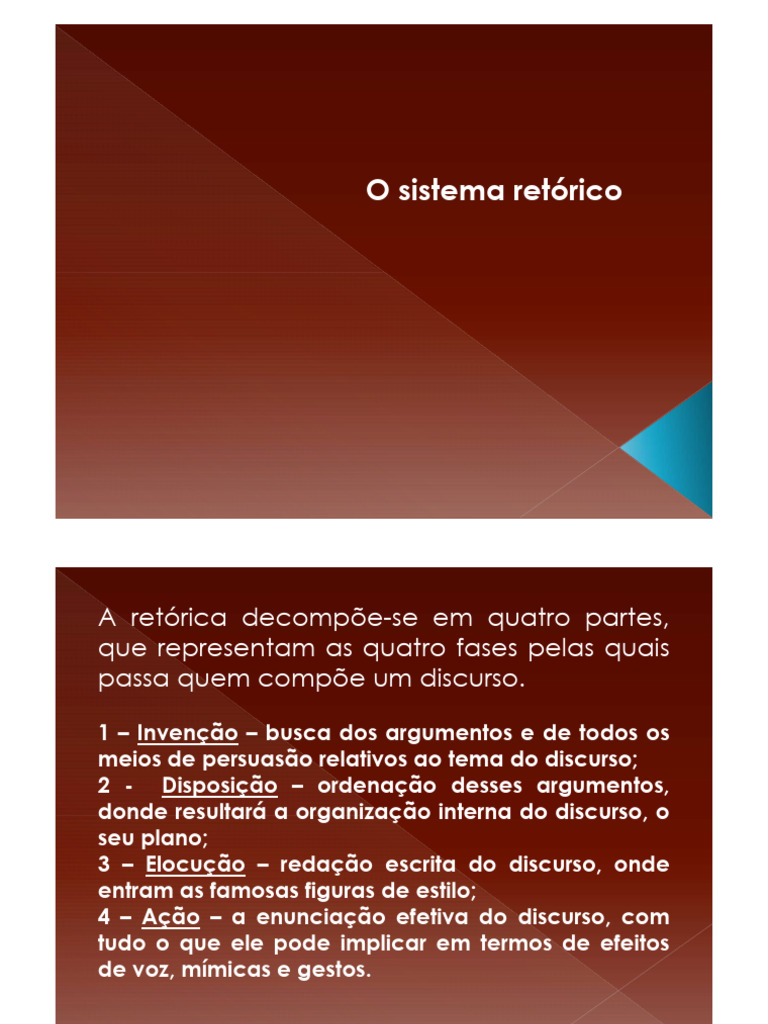 O sistema retórico

A retórica decompõe-se em quatro partes, que representam as quatro fases pelas quais passa quem compõe um discurso.

1 – Invenção – busca dos argumentos e de todos os meios de persuasão relativos ao tema do discurso;
2 - Disposição – ordenação desses argumentos, donde resultará a organização interna do discurso, o seu plano;
3 – Elocução – redação escrita do discurso, onde entram as famosas figuras de estilo;
4 – Ação – a enunciação efetiva do discurso, com tudo o que ele pode implicar em termos de efeitos de voz, mímicas e gestos.